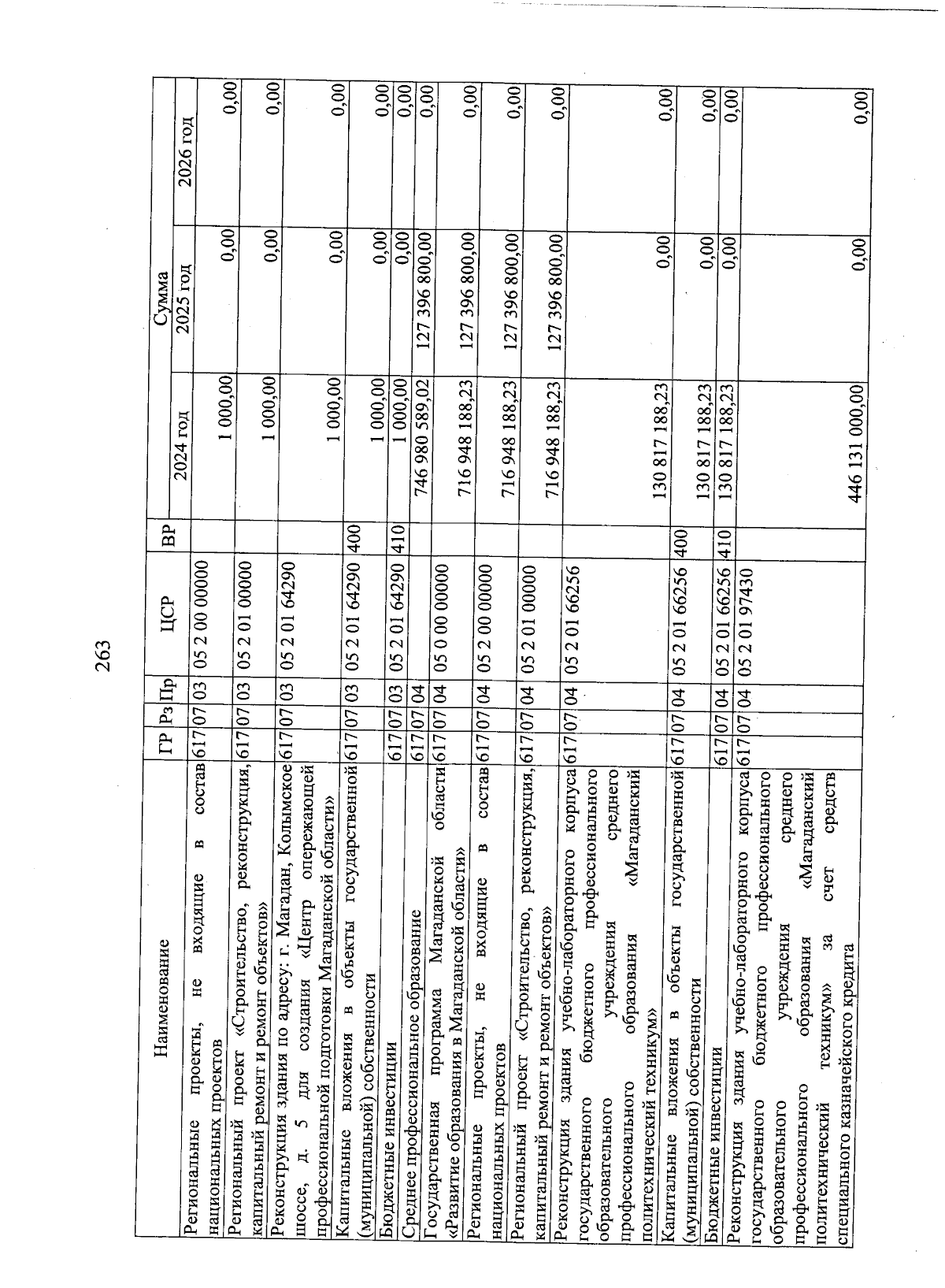 263

| Наименование | ГР | Рз | Пр | ЦСР | ВР | Сумма 2024 год | Сумма 2025 год | Сумма 2026 год |
|---|---|---|---|---|---|---|---|---|
| Региональные проекты, не входящие в состав национальных проектов | 617 | 07 | 03 | 05 2 00 00000 | | 1 000,00 | 0,00 | 0,00 |
| Региональный проект «Строительство, реконструкция, капитальный ремонт и ремонт объектов» | 617 | 07 | 03 | 05 2 01 00000 | | 1 000,00 | 0,00 | 0,00 |
| Реконструкция здания по адресу: г. Магадан, Колымское шоссе, д. 5 для создания «Центр опережающей профессиональной подготовки Магаданской области» | 617 | 07 | 03 | 05 2 01 64290 | | 1 000,00 | 0,00 | 0,00 |
| Капитальные вложения в объекты государственной (муниципальной) собственности | 617 | 07 | 03 | 05 2 01 64290 | 400 | 1 000,00 | 0,00 | 0,00 |
| Бюджетные инвестиции | 617 | 07 | 03 | 05 2 01 64290 | 410 | 1 000,00 | 0,00 | 0,00 |
| Среднее профессиональное образование | 617 | 07 | 04 | | | 746 980 589,02 | 127 396 800,00 | 0,00 |
| Государственная программа Магаданской области «Развитие образования в Магаданской области» | 617 | 07 | 04 | 05 0 00 00000 | | 716 948 188,23 | 127 396 800,00 | 0,00 |
| Региональные проекты, не входящие в состав национальных проектов | 617 | 07 | 04 | 05 2 00 00000 | | 716 948 188,23 | 127 396 800,00 | 0,00 |
| Региональный проект «Строительство, реконструкция, капитальный ремонт и ремонт объектов» | 617 | 07 | 04 | 05 2 01 00000 | | 716 948 188,23 | 127 396 800,00 | 0,00 |
| Реконструкция здания учебно-лабораторного корпуса государственного бюджетного профессионального образовательного учреждения среднего профессионального образования «Магаданский политехнический техникум» | 617 | 07 | 04 | 05 2 01 66256 | | 130 817 188,23 | 0,00 | 0,00 |
| Капитальные вложения в объекты государственной (муниципальной) собственности | 617 | 07 | 04 | 05 2 01 66256 | 400 | 130 817 188,23 | 0,00 | 0,00 |
| Бюджетные инвестиции | 617 | 07 | 04 | 05 2 01 66256 | 410 | 130 817 188,23 | 0,00 | 0,00 |
| Реконструкция здания учебно-лабораторного корпуса государственного бюджетного профессионального образовательного учреждения среднего профессионального образования «Магаданский политехнический техникум» за счет средств специального казначейского кредита | 617 | 07 | 04 | 05 2 01 97430 | | 446 131 000,00 | 0,00 | 0,00 |